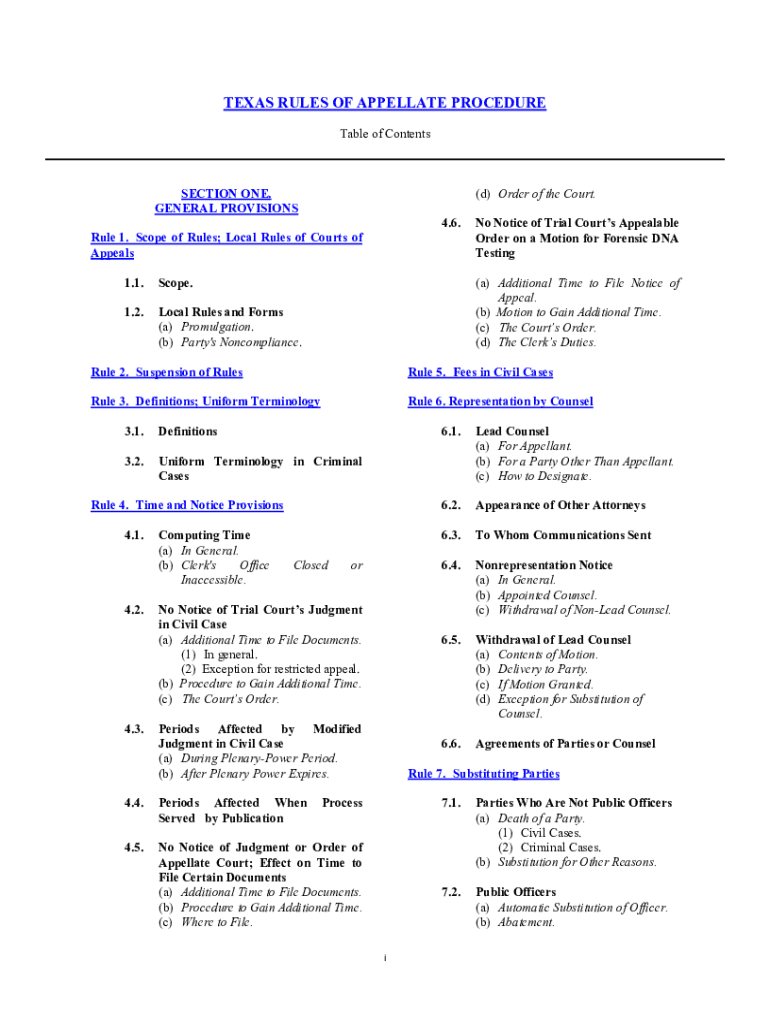 TEXAS RULES OF APPELLATE PROCEDURE

Table of Contents

SECTION ONE.
GENERAL PROVISIONS

Rule 1. Scope of Rules; Local Rules of Courts of Appeals

1.1. Scope.

1.2. Local Rules and Forms
(a) Promulgation.
(b) Party's Noncompliance.

Rule 2. Suspension of Rules

Rule 3. Definitions; Uniform Terminology

3.1. Definitions

3.2. Uniform Terminology in Criminal Cases

Rule 4. Time and Notice Provisions

4.1. Computing Time
(a) In General.
(b) Clerk's Office Closed or Inaccessible.

4.2. No Notice of Trial Court's Judgment in Civil Case
(a) Additional Time to File Documents.
(1) In general.
(2) Exception for restricted appeal.
(b) Procedure to Gain Additional Time.
(c) The Court's Order.

4.3. Periods Affected by Modified Judgment in Civil Case
(a) During Plenary-Power Period.
(b) After Plenary Power Expires.

4.4. Periods Affected When Process Served by Publication

4.5. No Notice of Judgment or Order of Appellate Court; Effect on Time to File Certain Documents
(a) Additional Time to File Documents.
(b) Procedure to Gain Additional Time.
(c) Where to File.

(d) Order of the Court.

4.6. No Notice of Trial Court's Appealable Order on a Motion for Forensic DNA Testing

(a) Additional Time to File Notice of Appeal.
(b) Motion to Gain Additional Time.
(c) The Court's Order.
(d) The Clerk's Duties.

Rule 5. Fees in Civil Cases

Rule 6. Representation by Counsel

6.1. Lead Counsel
(a) For Appellant.
(b) For a Party Other Than Appellant.
(c) How to Designate.

6.2. Appearance of Other Attorneys

6.3. To Whom Communications Sent

6.4. Nonrepresentation Notice
(a) In General.
(b) Appointed Counsel.
(c) Withdrawal of Non-Lead Counsel.

6.5. Withdrawal of Lead Counsel
(a) Contents of Motion.
(b) Delivery to Party.
(c) If Motion Granted.
(d) Exception for Substitution of Counsel.

6.6. Agreements of Parties or Counsel

Rule 7. Substituting Parties

7.1. Parties Who Are Not Public Officers
(a) Death of a Party.
(1) Civil Cases.
(2) Criminal Cases.
(b) Substitution for Other Reasons.

7.2. Public Officers
(a) Automatic Substitution of Officer.
(b) Abatement.

i